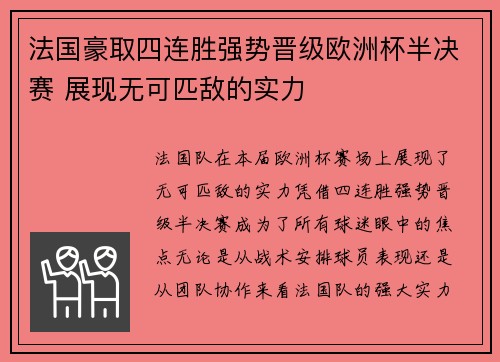 法国豪取四连胜强势晋级欧洲杯半决赛 展现无可匹敌的实力

法国队在本届欧洲杯赛场上展现了无可匹敌的实力凭借四连胜强势晋级半决赛成为了所有球迷眼中的焦点无论是从战术安排球员表现还是从团队协作来看法国队的强大实力